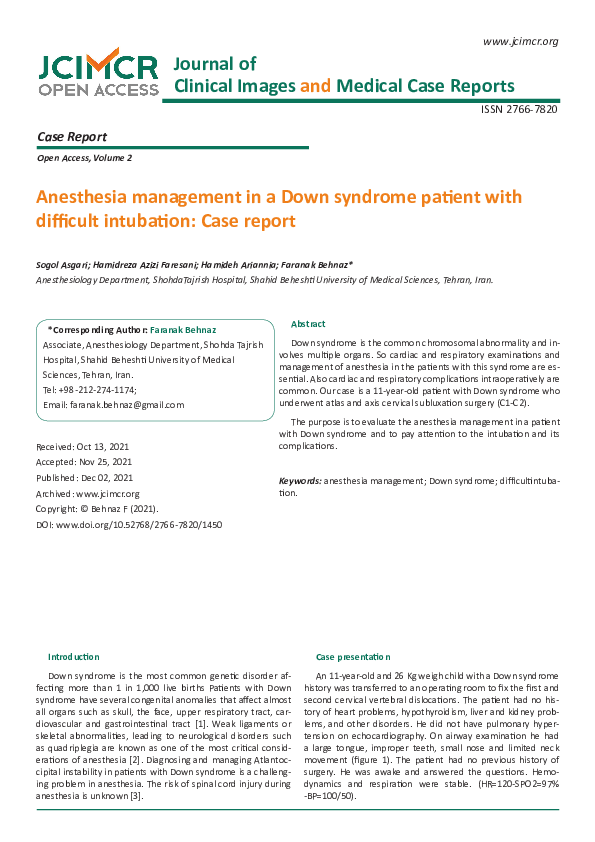 www.jcimcr.org

JCIMCR OPEN ACCESS

Journal of Clinical Images and Medical Case Reports

ISSN 2766-7820

Case Report

Open Access, Volume 2

Anesthesia management in a Down syndrome patient with difficult intubation: Case report

Sogol Asgari; Hamidreza Azizi Faresani; Hamideh Ariannia; Faranak Behnaz*

Anesthesiology Department, ShohdaTajrish Hospital, Shahid Beheshti University of Medical Sciences, Tehran, Iran.

*Corresponding Author: Faranak Behnaz
Associate, Anesthesiology Department, Shohda Tajrish Hospital, Shahid Beheshti University of Medical Sciences, Tehran, Iran.
Tel: +98-212-274-1174;
Email: faranak.behnaz@gmail.com

Received: Oct 13, 2021
Accepted: Nov 25, 2021
Published: Dec 02, 2021
Archived: www.jcimcr.org
Copyright: © Behnaz F (2021).
DOI: www.doi.org/10.52768/2766-7820/1450

Abstract

Down syndrome is the common chromosomal abnormality and involves multiple organs. So cardiac and respiratory examinations and management of anesthesia in the patients with this syndrome are essential. Also cardiac and respiratory complications intraoperatively are common. Our case is a 11-year-old patient with Down syndrome who underwent atlas and axis cervical subluxation surgery (C1-C2).

The purpose is to evaluate the anesthesia management in a patient with Down syndrome and to pay attention to the intubation and its complications.

Keywords: anesthesia management; Down syndrome; difficultintubation.

Introduction

Down syndrome is the most common genetic disorder affecting more than 1 in 1,000 live births Patients with Down syndrome have several congenital anomalies that affect almost all organs such as skull, the face, upper respiratory tract, cardiovascular and gastrointestinal tract [1]. Weak ligaments or skeletal abnormalities, leading to neurological disorders such as quadriplegia are known as one of the most critical considerations of anesthesia [2]. Diagnosing and managing Atlantoccipital instability in patients with Down syndrome is a challenging problem in anesthesia. The risk of spinal cord injury during anesthesia is unknown [3].

Case presentation

An 11-year-old and 26 Kg weigh child with a Down syndrome history was transferred to an operating room to fix the first and second cervical vertebral dislocations. The patient had no history of heart problems, hypothyroidism, liver and kidney problems, and other disorders. He did not have pulmonary hypertension on echocardiography. On airway examination he had a large tongue, improper teeth, small nose and limited neck movement (figure 1). The patient had no previous history of surgery. He was awake and answered the questions. Hemodynamics and respiration were stable. (HR=120-SPO2=97% -BP=100/50).